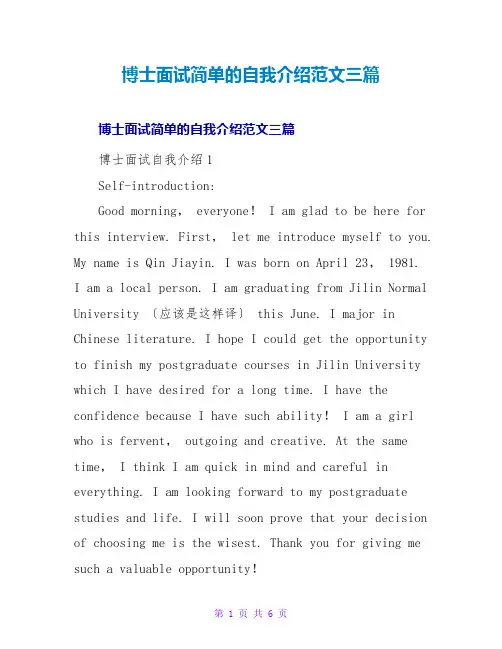 博士面试简单的自我介绍范文三篇

博士面试简单的自我介绍范文三篇

博士面试自我介绍 1

Self-introduction:

Good morning, everyone! I am glad to be here for this interview. First, let me introduce myself to you. My name is Qin Jiayin. I was born on April 23, 1981. I am a local person. I am graduating from Jilin Normal University 〔应该是这样译〕 this June. I major in Chinese literature. I hope I could get the opportunity to finish my postgraduate courses in Jilin University which I have desired for a long time. I have the confidence because I have such ability! I am a girl who is fervent, outgoing and creative. At the same time, I think I am quick in mind and careful in everything. I am looking forward to my postgraduate studies and life. I will soon prove that your decision of choosing me is the wisest. Thank you for giving me such a valuable opportunity!

第 1 页 共 6 页